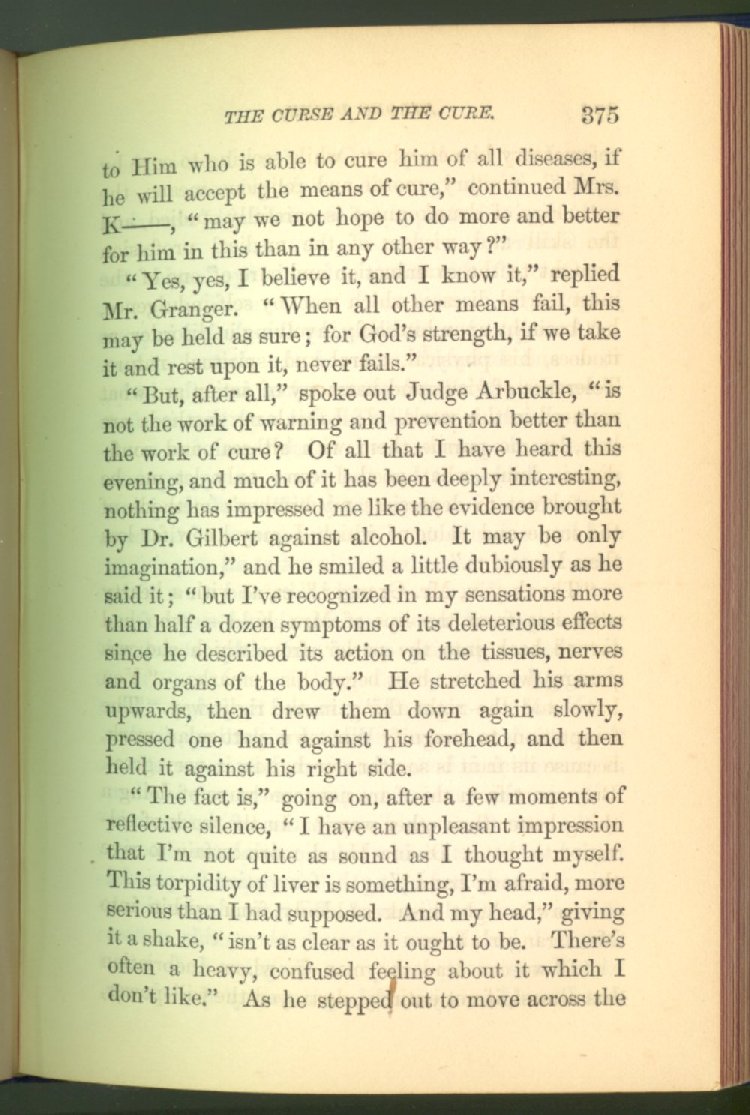 THE CURSE AND THE CURE. 375

to Him who is able to cure him of all diseases, if he will accept the means of cure," continued Mrs. K——, "may we not hope to do more and better for him in this than in any other way?"

"Yes, yes, I believe it, and I know it," replied Mr. Granger. "When all other means fail, this may be held as sure; for God's strength, if we take it and rest upon it, never fails."

"But, after all," spoke out Judge Arbuckle, "is not the work of warning and prevention better than the work of cure? Of all that I have heard this evening, and much of it has been deeply interesting, nothing has impressed me like the evidence brought by Dr. Gilbert against alcohol. It may be only imagination," and he smiled a little dubiously as he said it; "but I've recognized in my sensations more than half a dozen symptoms of its deleterious effects since he described its action on the tissues, nerves and organs of the body." He stretched his arms upwards, then drew them down again slowly, pressed one hand against his forehead, and then held it against his right side.

"The fact is," going on, after a few moments of reflective silence, "I have an unpleasant impression that I'm not quite as sound as I thought myself. This torpidity of liver is something, I'm afraid, more serious than I had supposed. And my head," giving it a shake, "isn't as clear as it ought to be. There's often a heavy, confused feeling about it which I don't like." As he stepped out to move across the